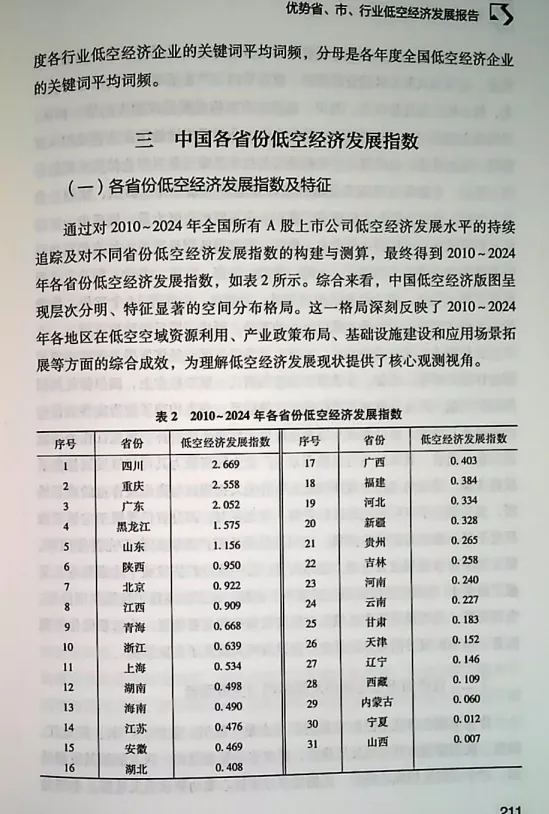 优势省、市、行业低空经济发展报告

度各行业低空经济企业的关键词平均词频，分母是各年度全国低空经济企业的关键词平均词频。

三　中国各省份低空经济发展指数

（一）各省份低空经济发展指数及特征

通过对2010~2024年全国所有A股上市公司低空经济发展水平的持续追踪及对不同省份低空经济发展指数的构建与测算，最终得到2010~2024年各省份低空经济发展指数，如表2所示。综合来看，中国低空经济版图呈现层次分明、特征显著的空间分布格局。这一格局深刻反映了2010~2024年各地区在低空空域资源利用、产业政策布局、基础设施建设和应用场景拓展等方面的综合成效，为理解低空经济发展现状提供了核心观测视角。

表2　2010~2024年各省份低空经济发展指数

| 序号 | 省份 | 低空经济发展指数 | 序号 | 省份 | 低空经济发展指数 |
|---|---|---|---|---|---|
| 1 | 四川 | 2.669 | 17 | 广西 | 0.403 |
| 2 | 重庆 | 2.558 | 18 | 福建 | 0.384 |
| 3 | 广东 | 2.052 | 19 | 河北 | 0.334 |
| 4 | 黑龙江 | 1.575 | 20 | 新疆 | 0.328 |
| 5 | 山东 | 1.156 | 21 | 贵州 | 0.265 |
| 6 | 陕西 | 0.950 | 22 | 吉林 | 0.258 |
| 7 | 北京 | 0.922 | 23 | 河南 | 0.240 |
| 8 | 江西 | 0.909 | 24 | 云南 | 0.227 |
| 9 | 青海 | 0.668 | 25 | 甘肃 | 0.183 |
| 10 | 浙江 | 0.639 | 26 | 天津 | 0.152 |
| 11 | 上海 | 0.534 | 27 | 辽宁 | 0.146 |
| 12 | 湖南 | 0.498 | 28 | 西藏 | 0.109 |
| 13 | 海南 | 0.490 | 29 | 内蒙古 | 0.060 |
| 14 | 江苏 | 0.476 | 30 | 宁夏 | 0.012 |
| 15 | 安徽 | 0.469 | 31 | 山西 | 0.007 |
| 16 | 湖北 | 0.408 | | | |

211